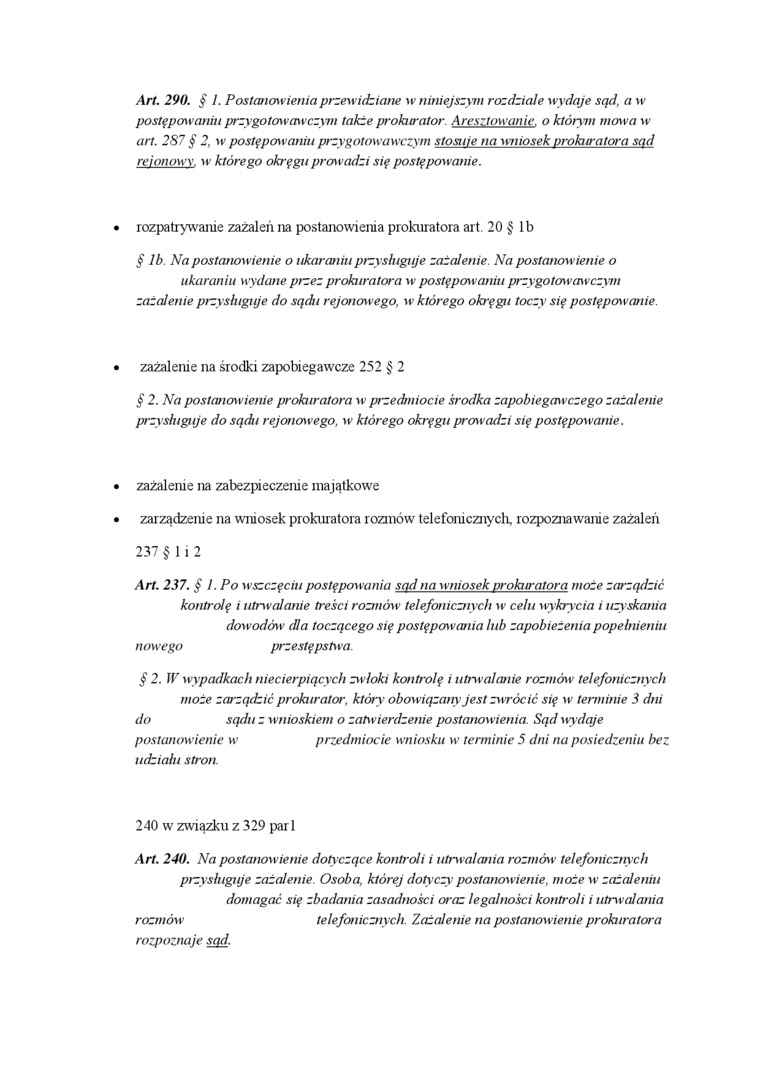 Art. 290. § 1. Postanowienia przewidziane w niniejszym rozdziale wydaje sąd, a w postępowaniu przygotowawczym także prokurator. Aresztowanie, o którym mowa w art. 287 § 2, w postępowaniu przygotowawczym stosuje na wniosek prokuratora sąd rejonowy, w którego okręgu prowadzi się postępowanie.

• rozpatrywanie zażaleń na postanowienia prokuratora art. 20 § 1b

§ 1b. Na postanowienie o ukaraniu przysługuje zażalenie. Na postanowienie o ukaraniu wydane przez prokuratora w postępowaniu przygotowawczym zażalenie przysługuje do sądu rejonowego, w którego okręgu toczy się postępowanie.

• zażalenie na środki zapobiegawcze 252 § 2

§ 2. Na postanowienie prokuratora w przedmiocie środka zapobiegawczego zażalenie przysługuje do sądu rejonowego, w którego okręgu prowadzi się postępowanie.

• zażalenie na zabezpieczenie majątkowe

• zarządzenie na wniosek prokuratora rozmów telefonicznych, rozpoznawanie zażaleń

237 § 1 i 2

Art. 237. § 1. Po wszczęciu postępowania sąd na wniosek prokuratora może zarządzić kontrolę i utrwalanie treści rozmów telefonicznych w celu wykrycia i uzyskania dowodów dla toczącego się postępowania lub zapobieżenia popełnieniu nowego przestępstwa.

§ 2. W wypadkach niecierpiących zwłoki kontrolę i utrwalanie rozmów telefonicznych może zarządzić prokurator, który obowiązany jest zwrócić się w terminie 3 dni do sądu z wnioskiem o zatwierdzenie postanowienia. Sąd wydaje postanowienie w przedmiocie wniosku w terminie 5 dni na posiedzeniu bez udziału stron.

240 w związku z 329 par1

Art. 240. Na postanowienie dotyczące kontroli i utrwalania rozmów telefonicznych przysługuje zażalenie. Osoba, której dotyczy postanowienie, może w zażaleniu domagać się zbadania zasadności oraz legalności kontroli i utrwalania rozmów telefonicznych. Zażalenie na postanowienie prokuratora rozpoznaje sąd.